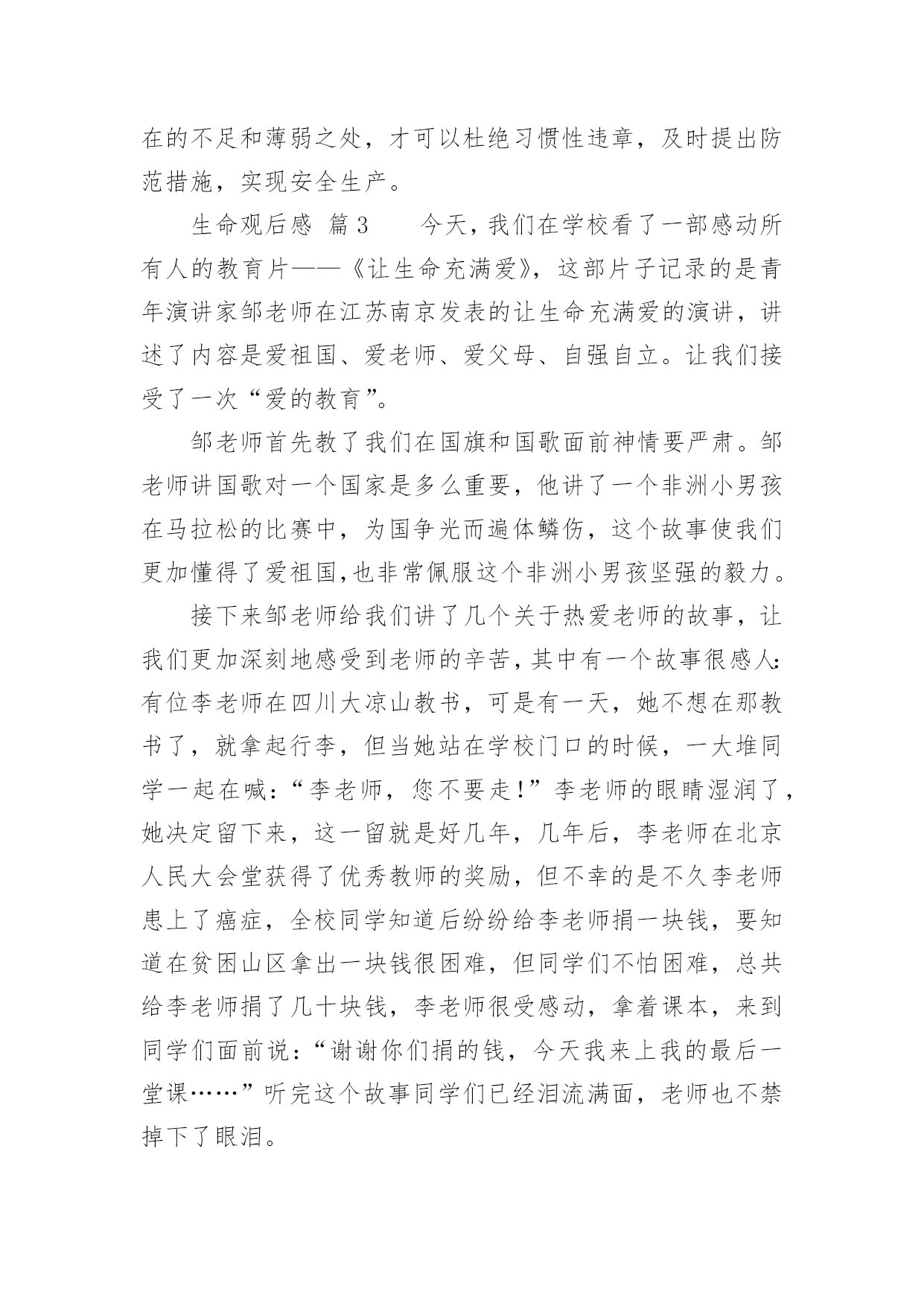 在的不足和薄弱之处，才可以杜绝习惯性违章，及时提出防范措施，实现安全生产。

生命观后感 篇3 今天，我们在学校看了一部感动所有人的教育片——《让生命充满爱》，这部片子记录的是青年演讲家邹老师在江苏南京发表的让生命充满爱的演讲，讲述了内容是爱祖国、爱老师、爱父母、自强自立。让我们接受了一次“爱的教育”。

邹老师首先教了我们在国旗和国歌面前神情要严肃。邹老师讲国歌对一个国家是多么重要，他讲了一个非洲小男孩在马拉松的比赛中，为国争光而遍体鳞伤，这个故事使我们更加懂得了爱祖国,也非常佩服这个非洲小男孩坚强的毅力。

接下来邹老师给我们讲了几个关于热爱老师的故事，让我们更加深刻地感受到老师的辛苦,其中有一个故事很感人:有位李老师在四川大凉山教书，可是有一天，她不想在那教书了，就拿起行李，但当她站在学校门口的时候，一大堆同学一起在喊:“李老师，您不要走!”李老师的眼睛湿润了，她决定留下来，这一留就是好几年，几年后，李老师在北京人民大会堂获得了优秀教师的奖励，但不幸的是不久李老师患上了癌症，全校同学知道后纷纷给李老师捐一块钱，要知道在贫困山区拿出一块钱很困难，但同学们不怕困难，总共给李老师捐了几十块钱，李老师很受感动，拿着课本，来到同学们面前说:“谢谢你们捐的钱，今天我来上我的最后一堂课……”听完这个故事同学们已经泪流满面，老师也不禁掉下了眼泪。